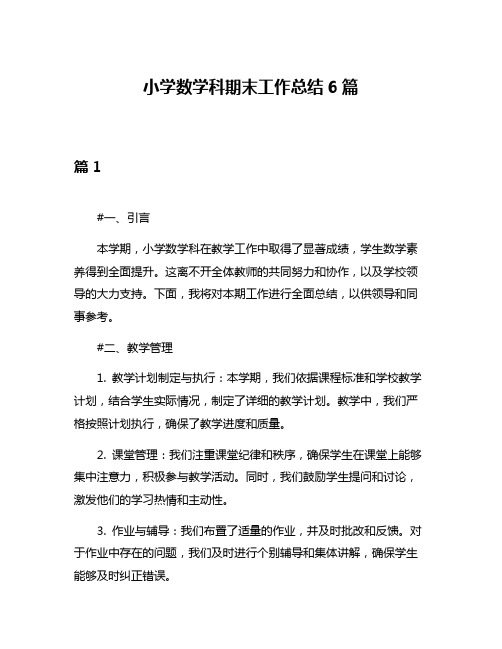 小学数学科期末工作总结 6 篇

篇 1

#一、引言

本学期，小学数学科在教学工作中取得了显著成绩，学生数学素养得到全面提升。这离不开全体教师的共同努力和协作，以及学校领导的大力支持。下面，我将对本期工作进行全面总结，以供领导和同事参考。

#二、教学管理

1. 教学计划制定与执行：本学期，我们依据课程标准和学校教学计划，结合学生实际情况，制定了详细的教学计划。教学中，我们严格按照计划执行，确保了教学进度和质量。

2. 课堂管理：我们注重课堂纪律和秩序，确保学生在课堂上能够集中注意力，积极参与教学活动。同时，我们鼓励学生提问和讨论，激发他们的学习热情和主动性。

3. 作业与辅导：我们布置了适量的作业，并及时批改和反馈。对于作业中存在的问题，我们及时进行个别辅导和集体讲解，确保学生能够及时纠正错误。